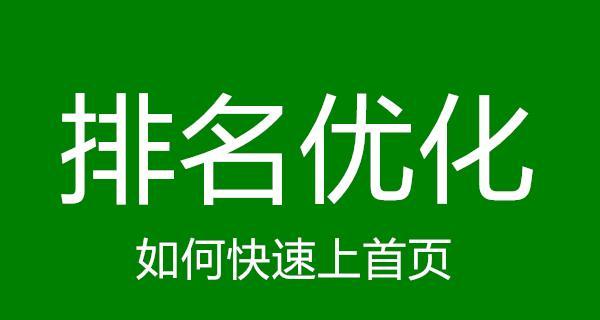 排名优化

如何快速上首页